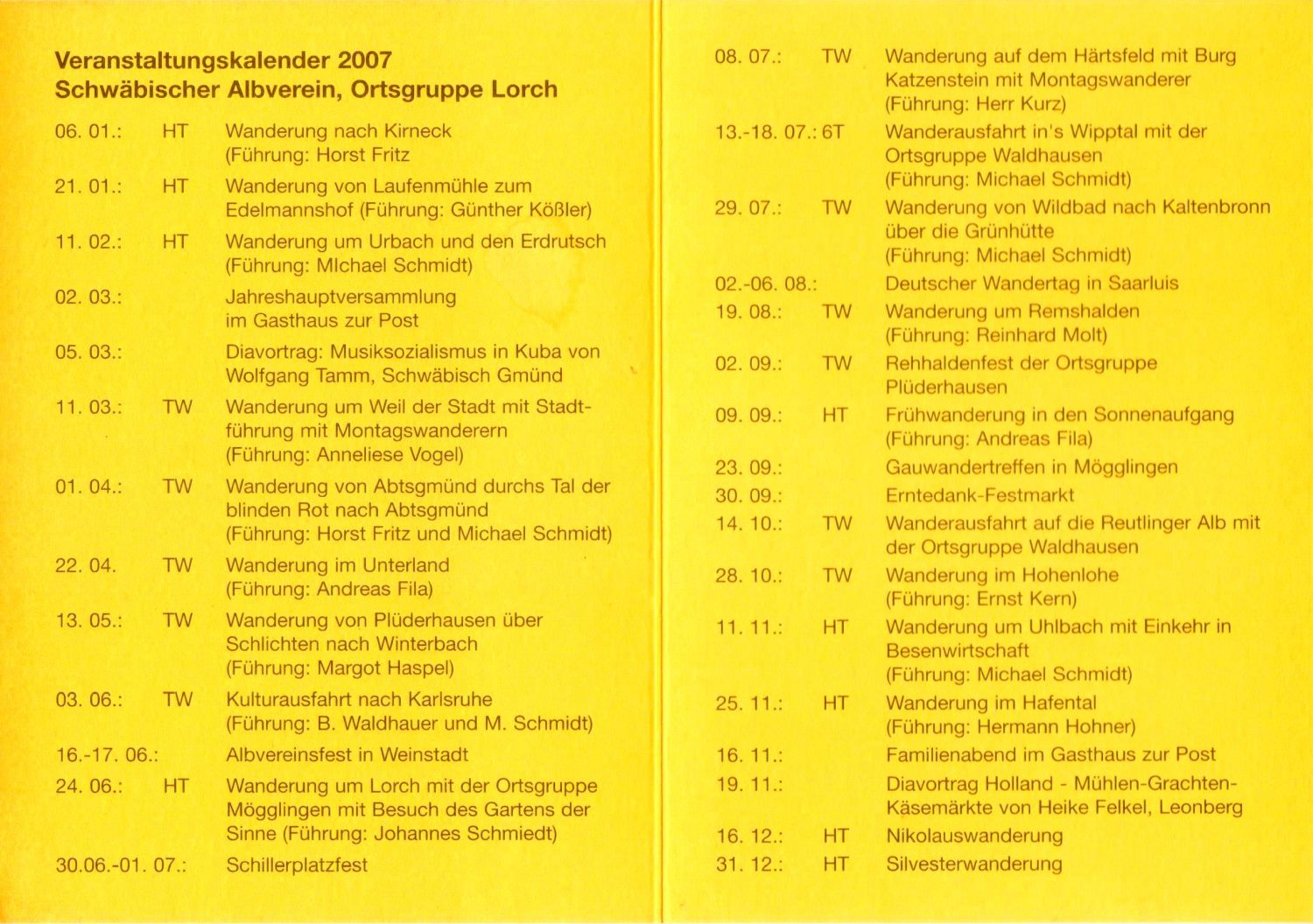 Veranstaltungskalender 2007
Schwäbischer Albverein, Ortsgruppe Lorch

| | | |
|---|---|---|
| 06. 01.: | HT | Wanderung nach Kirneck (Führung: Horst Fritz |
| 21. 01.: | HT | Wanderung von Laufenmühle zum Edelmannshof (Führung: Günther Kößler) |
| 11. 02.: | HT | Wanderung um Urbach und den Erdrutsch (Führung: MIchael Schmidt) |
| 02. 03.: | | Jahreshauptversammlung im Gasthaus zur Post |
| 05. 03.: | | Diavortrag: Musiksozialismus in Kuba von Wolfgang Tamm, Schwäbisch Gmünd |
| 11. 03.: | TW | Wanderung um Weil der Stadt mit Stadtführung mit Montagswanderern (Führung: Anneliese Vogel) |
| 01. 04.: | TW | Wanderung von Abtsgmünd durchs Tal der blinden Rot nach Abtsgmünd (Führung: Horst Fritz und Michael Schmidt) |
| 22. 04. | TW | Wanderung im Unterland (Führung: Andreas Fila) |
| 13. 05.: | TW | Wanderung von Plüderhausen über Schlichten nach Winterbach (Führung: Margot Haspel) |
| 03. 06.: | TW | Kulturausfahrt nach Karlsruhe (Führung: B. Waldhauer und M. Schmidt) |
| 16.-17. 06.: | | Albvereinsfest in Weinstadt |
| 24. 06.: | HT | Wanderung um Lorch mit der Ortsgruppe Mögglingen mit Besuch des Gartens der Sinne (Führung: Johannes Schmiedt) |
| 30.06.-01. 07.: | | Schillerplatzfest |

| | | |
|---|---|---|
| 08. 07.: | TW | Wanderung auf dem Härtsfeld mit Burg Katzenstein mit Montagswanderer (Führung: Herr Kurz) |
| 13.-18. 07.: | 6T | Wanderausfahrt in's Wipptal mit der Ortsgruppe Waldhausen (Führung: Michael Schmidt) |
| 29. 07.: | TW | Wanderung von Wildbad nach Kaltenbronn über die Grünhütte (Führung: Michael Schmidt) |
| 02.-06. 08.: | | Deutscher Wandertag in Saarluis |
| 19. 08.: | TW | Wanderung um Remshalden (Führung: Reinhard Molt) |
| 02. 09.: | TW | Rehhaldenfest der Ortsgruppe Plüderhausen |
| 09. 09.: | HT | Frühwanderung in den Sonnenaufgang (Führung: Andreas Fila) |
| 23. 09.: | | Gauwandertreffen in Mögglingen |
| 30. 09.: | | Erntedank-Festmarkt |
| 14. 10.: | TW | Wanderausfahrt auf die Reutlinger Alb mit der Ortsgruppe Waldhausen |
| 28. 10.: | TW | Wanderung im Hohenlohe (Führung: Ernst Kern) |
| 11. 11.: | HT | Wanderung um Uhlbach mit Einkehr in Besenwirtschaft (Führung: Michael Schmidt) |
| 25. 11.: | HT | Wanderung im Hafental (Führung: Hermann Hohner) |
| 16. 11.: | | Familienabend im Gasthaus zur Post |
| 19. 11.: | | Diavortrag Holland - Mühlen-Grachten-Käsemärkte von Heike Felkel, Leonberg |
| 16. 12.: | HT | Nikolauswanderung |
| 31. 12.: | HT | Silvesterwanderung |